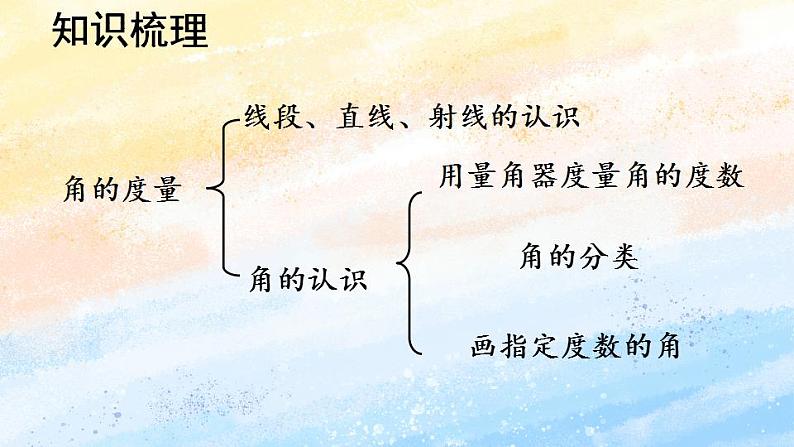 知识梳理

角的度量

线段、直线、射线的认识

角的认识

用量角器度量角的度数

角的分类

画指定度数的角